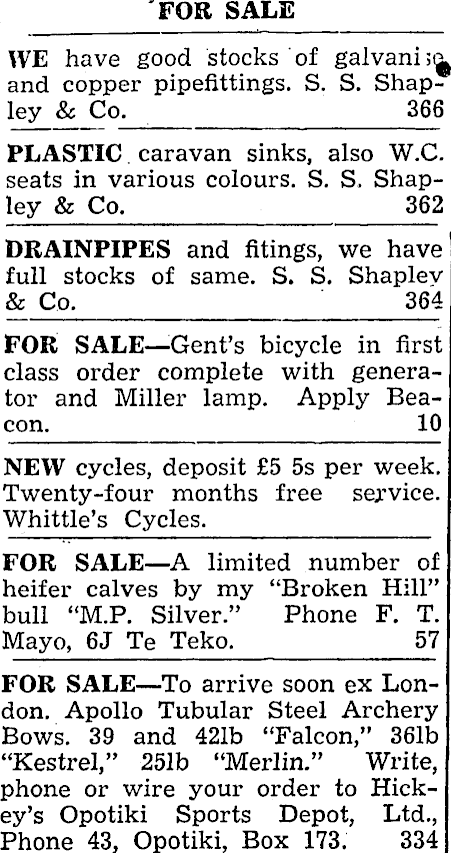 FOR SALE

WE have good stocks of galvanise and copper pipefittings. S. S. Shapley & Co. 366

PLASTIC caravan sinks, also W.C. seats in various colours. S. S. Shapley & Co. 362

DRAINPIPES and fitings, we have full stocks of same. S. S. Shapley & Co. 364

FOR SALE—Gent's bicycle in first class order complete with generator and Miller lamp. Apply Beacon. 10

NEW cycles, deposit £5 5s per week. Twenty-four months free service. Whittle's Cycles.

FOR SALE—A limited number of heifer calves by my "Broken Hill" bull "M.P. Silver." Phone F. T. Mayo, 6J Te Teko. 57

FOR SALE—To arrive soon ex London. Apollo Tubular Steel Archery Bows. 39 and 42lb "Falcon," 36lb "Kestrel," 25lb "Merlin." Write, phone or wire your order to Hickey's Opotiki Sports Depot, Ltd., Phone 43, Opotiki, Box 173. 334